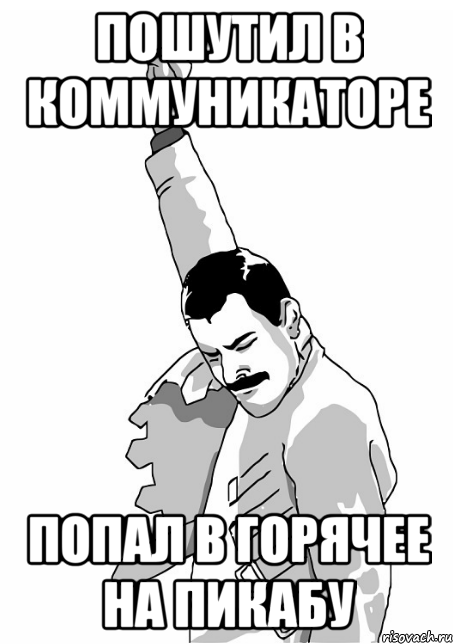 ПОШУТИЛ В КОММУНИКАТОРЕ

ПОПАЛ В ГОРЯЧЕЕ НА ПИКАБУ

risovach.ru